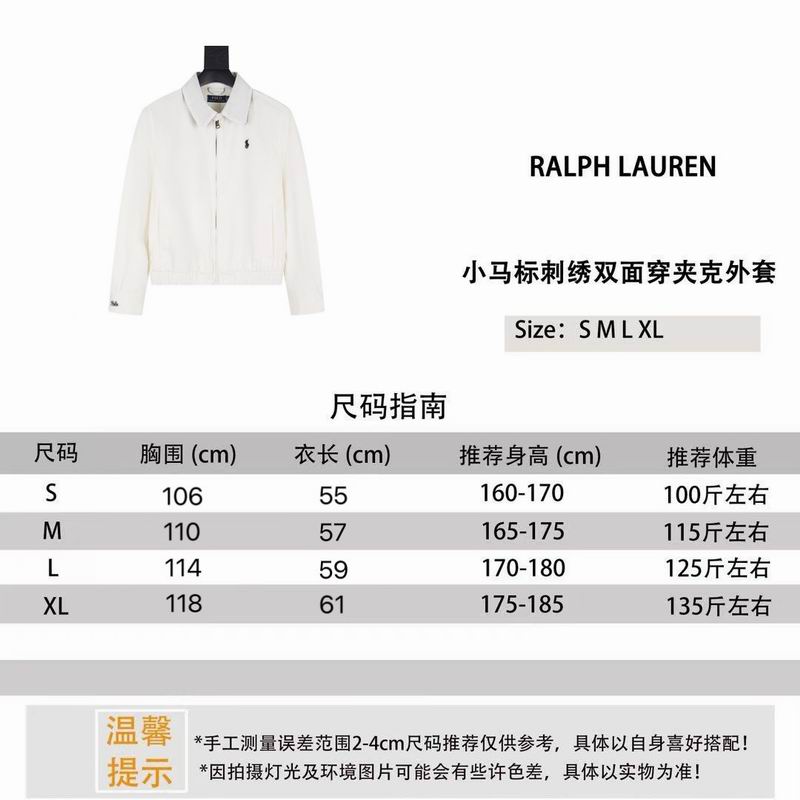 RALPH LAUREN

小马标刺绣双面穿夹克外套

Size：S M L XL

尺码指南

| 尺码 | 胸围 (cm) | 衣长 (cm) | 推荐身高 (cm) | 推荐体重 |
|---|---|---|---|---|
| S | 106 | 55 | 160-170 | 100斤左右 |
| M | 110 | 57 | 165-175 | 115斤左右 |
| L | 114 | 59 | 170-180 | 125斤左右 |
| XL | 118 | 61 | 175-185 | 135斤左右 |

温馨提示

*手工测量误差范围2-4cm尺码推荐仅供参考，具体以自身喜好搭配！
*因拍摄灯光及环境图片可能会有些许色差，具体以实物为准！